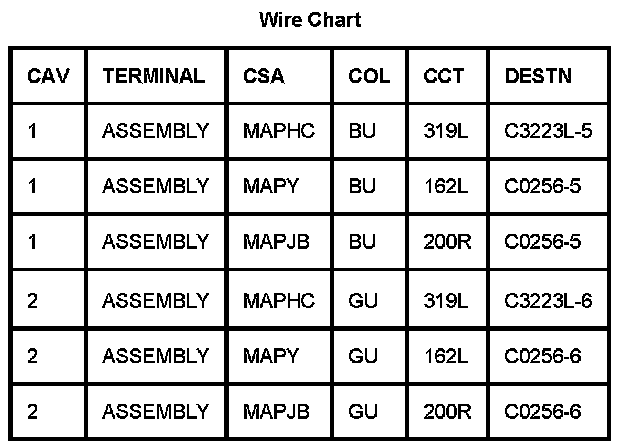 Wire Chart

| CAV | TERMINAL | CSA | COL | CCT | DESTN |
|---|---|---|---|---|---|
| 1 | ASSEMBLY | MAPHC | BU | 319L | C3223L-5 |
| 1 | ASSEMBLY | MAPY | BU | 162L | C0256-5 |
| 1 | ASSEMBLY | MAPJB | BU | 200R | C0256-5 |
| 2 | ASSEMBLY | MAPHC | GU | 319L | C3223L-6 |
| 2 | ASSEMBLY | MAPY | GU | 162L | C0256-6 |
| 2 | ASSEMBLY | MAPJB | GU | 200R | C0256-6 |